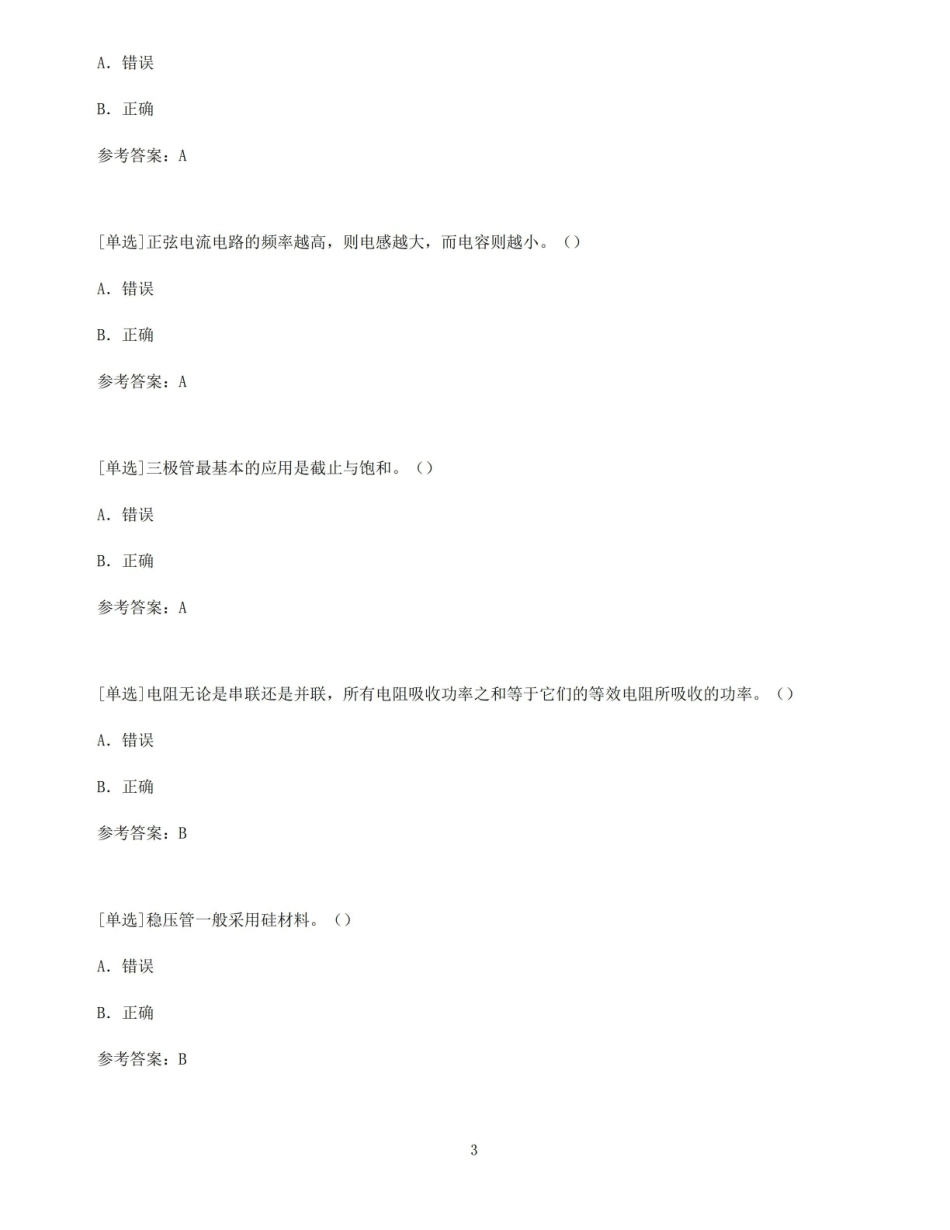 A. 错误

B. 正确

参考答案：A

[单选]正弦电流电路的频率越高，则电感越大，而电容则越小。（）

A. 错误

B. 正确

参考答案：A

[单选]三极管最基本的应用是截止与饱和。（）

A. 错误

B. 正确

参考答案：A

[单选]电阻无论是串联还是并联，所有电阻吸收功率之和等于它们的等效电阻所吸收的功率。（）

A. 错误

B. 正确

参考答案：B

[单选]稳压管一般采用硅材料。（）

A. 错误

B. 正确

参考答案：B

3